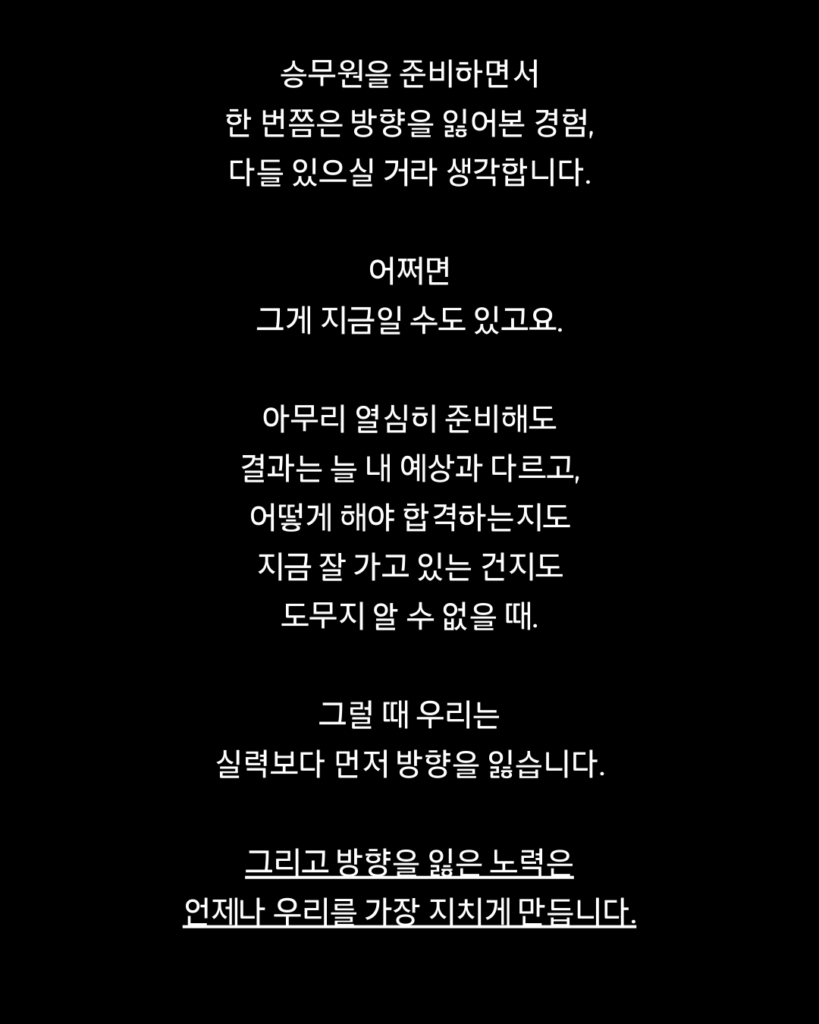 승무원을 준비하면서
한 번쯤은 방향을 잃어본 경험,
다들 있으실 거라 생각합니다.

어쩌면
그게 지금일 수도 있고요.

아무리 열심히 준비해도
결과는 늘 내 예상과 다르고,
어떻게 해야 합격하는지도
지금 잘 가고 있는 건지도
도무지 알 수 없을 때.

그럴 때 우리는
실력보다 먼저 방향을 잃습니다.

그리고 방향을 잃은 노력은
언제나 우리를 가장 지치게 만듭니다.